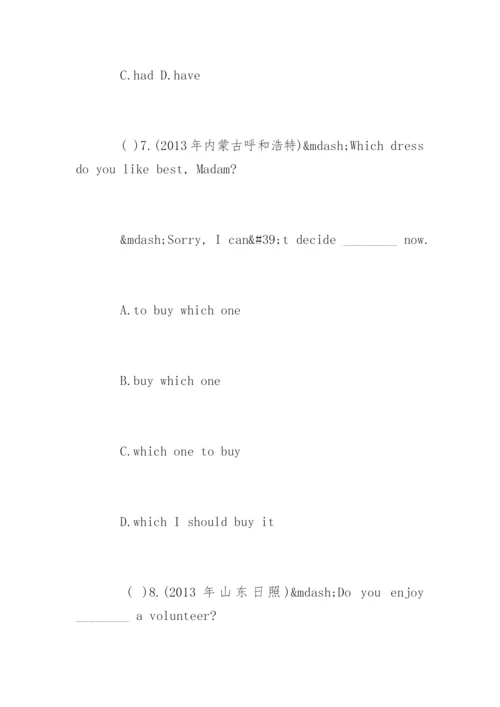 C.had D.have

( )7.(2013年内蒙古呼和浩特)&mdash;Which dress do you like best, Madam?

&mdash;Sorry, I can&#39;t decide ________ now.

A.to buy which one

B.buy which one

C.which one to buy

D.which I should buy it

( )8.(2013 年山东日照)&mdash;Do you enjoy ________ a volunteer?